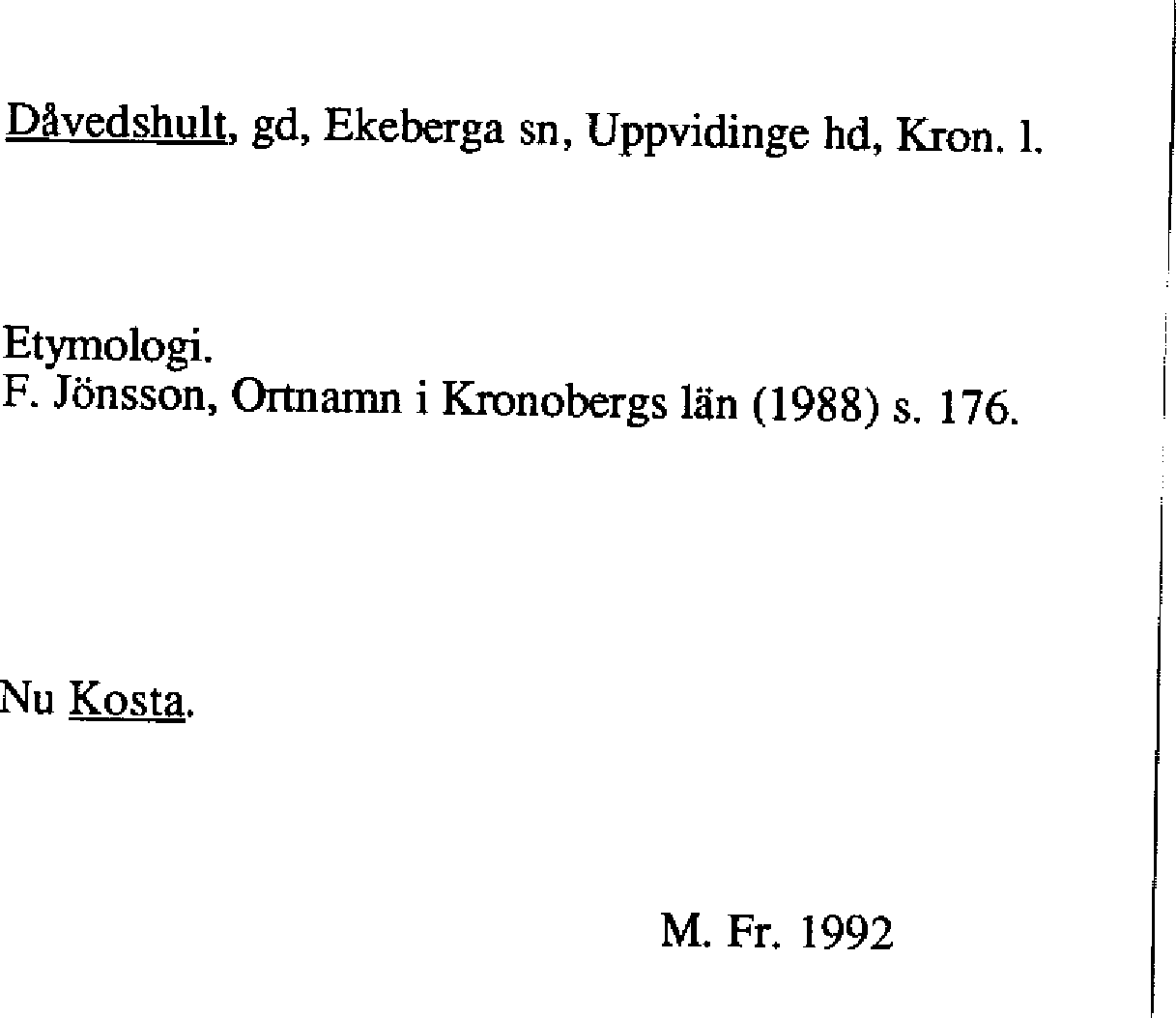 Dåvedshult, gd, Ekeberga sn, Uppvidinge hd, Kron. l.

Etymologi.
F. Jönsson, Ortnamn i Kronobergs län (1988) s. 176.

Nu Kosta.

M. Fr. 1992